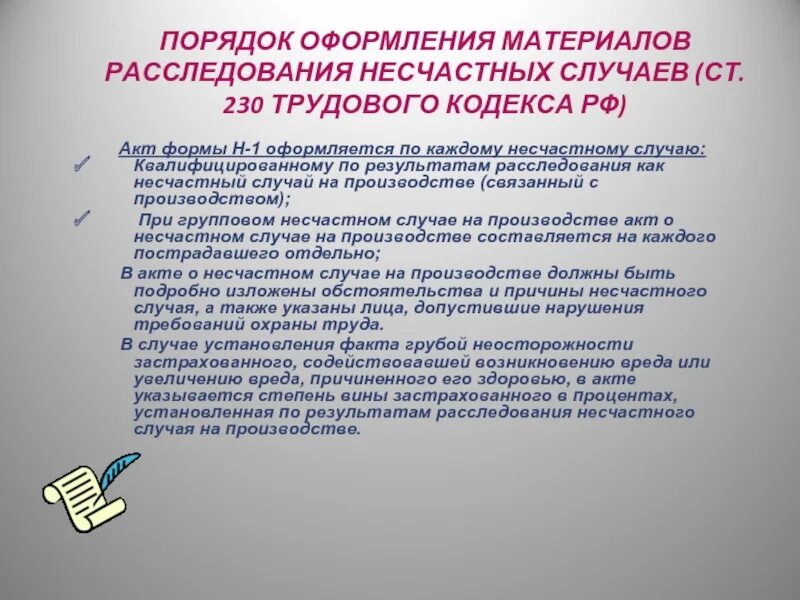 ПОРЯДОК ОФОРМЛЕНИЯ МАТЕРИАЛОВ РАССЛЕДОВАНИЯ НЕСЧАСТНЫХ СЛУЧАЕВ (СТ. 230 ТРУДОВОГО КОДЕКСА РФ)

Акт формы Н-1 оформляется по каждому несчастному случаю: Квалифицированному по результатам расследования как несчастный случай на производстве (связанный с производством);

При групповом несчастном случае на производстве акт о несчастном случае на производстве составляется на каждого пострадавшего отдельно;

В акте о несчастном случае на производстве должны быть подробно изложены обстоятельства и причины несчастного случая, а также указаны лица, допустившие нарушения требований охраны труда.

В случае установления факта грубой неосторожности застрахованного, содействовавшей возникновению вреда или увеличению вреда, причиненного его здоровью, в акте указывается степень вины застрахованного в процентах, установленная по результатам расследования несчастного случая на производстве.